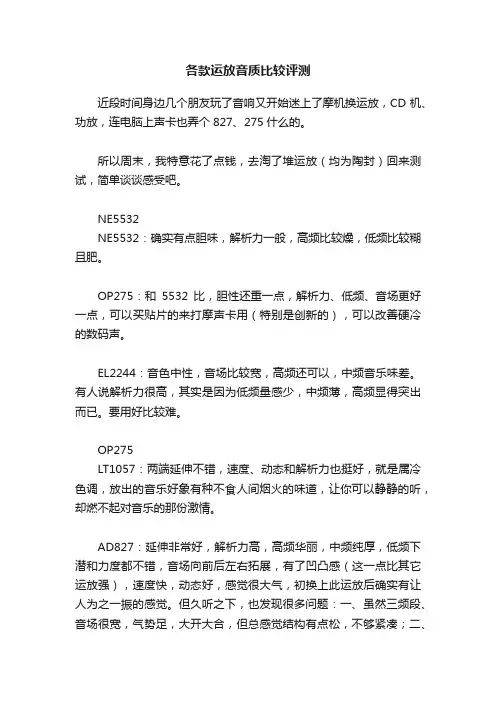 各款运放音质比较评测

近段时间身边几个朋友玩了音响又开始迷上了摩机换运放，CD 机、功放，连电脑上声卡也弄个 827、275 什么的。

所以周末，我特意花了点钱，去淘了堆运放（均为陶封）回来测试，简单谈谈感受吧。

NE5532

NE5532：确实有点胆味，解析力一般，高频比较燥，低频比较糊且肥。

OP275：和 5532 比，胆性还重一点，解析力、低频、音场更好一点，可以买贴片的来打摩声卡用（特别是创新的），可以改善硬冷的数码声。

EL2244：音色中性，音场比较宽，高频还可以，中频音乐味差。有人说解析力很高，其实是因为低频量感少，中频薄，高频显得突出而已。要用好比较难。

OP275

LT1057：两端延伸不错，速度、动态和解析力也挺好，就是属冷色调，放出的音乐好象有种不食人间烟火的味道，让你可以静静的听，却燃不起对音乐的那份激情。

AD827：延伸非常好，解析力高，高频华丽，中频纯厚，低频下潜和力度都不错，音场向前后左右拓展，有了凹凸感（这一点比其它运放强），速度快，动态好，感觉很大气，初换上此运放后确实有让人为之一振的感觉。但久听之下，也发现很多问题：一、虽然三频段、音场很宽，气势足，大开大合，但总感觉结构有点松，不够紧凑；二、